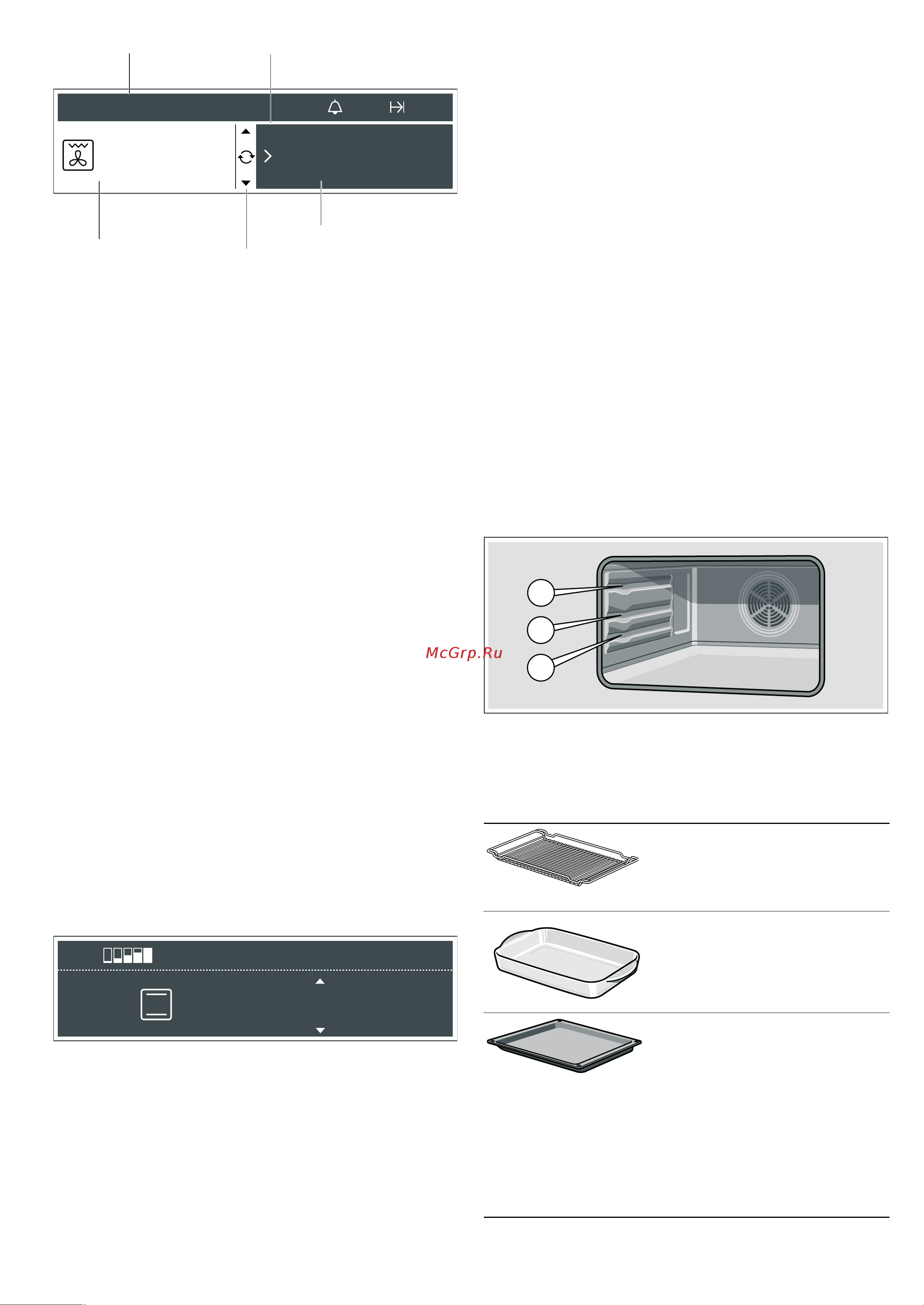 McGrp.Ru